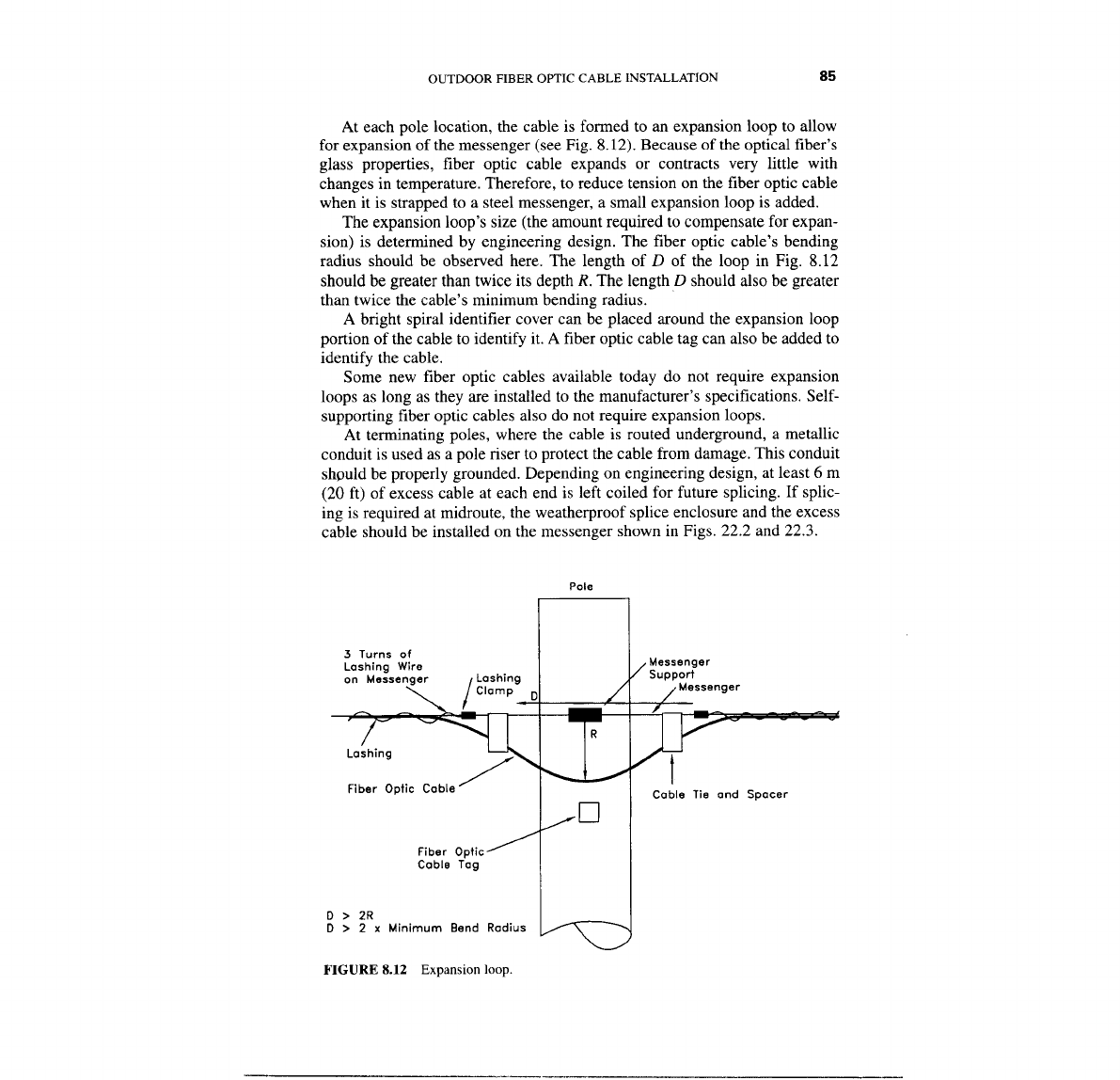 OUTDOOR FIBER OPTIC CABLE INSTALLATION 85

At each pole location, the cable is formed to an expansion loop to allow for expansion of the messenger (see Fig. 8.12). Because of the optical fiber's glass properties, fiber optic cable expands or contracts very little with changes in temperature. Therefore, to reduce tension on the fiber optic cable when it is strapped to a steel messenger, a small expansion loop is added.

The expansion loop's size (the amount required to compensate for expansion) is determined by engineering design. The fiber optic cable's bending radius should be observed here. The length of $D$ of the loop in Fig. 8.12 should be greater than twice its depth $R$. The length $D$ should also be greater than twice the cable's minimum bending radius.

A bright spiral identifier cover can be placed around the expansion loop portion of the cable to identify it. A fiber optic cable tag can also be added to identify the cable.

Some new fiber optic cables available today do not require expansion loops as long as they are installed to the manufacturer's specifications. Self-supporting fiber optic cables also do not require expansion loops.

At terminating poles, where the cable is routed underground, a metallic conduit is used as a pole riser to protect the cable from damage. This conduit should be properly grounded. Depending on engineering design, at least 6 m (20 ft) of excess cable at each end is left coiled for future splicing. If splicing is required at midroute, the weatherproof splice enclosure and the excess cable should be installed on the messenger shown in Figs. 22.2 and 22.3.

Pole

3 Turns of Lashing Wire on Messenger

Lashing Clamp

D

Messenger Support

Messenger

R

Lashing

Fiber Optic Cable

Cable Tie and Spacer

Fiber Optic Cable Tag

D > 2R
D > 2 x Minimum Bend Radius

FIGURE 8.12 Expansion loop.